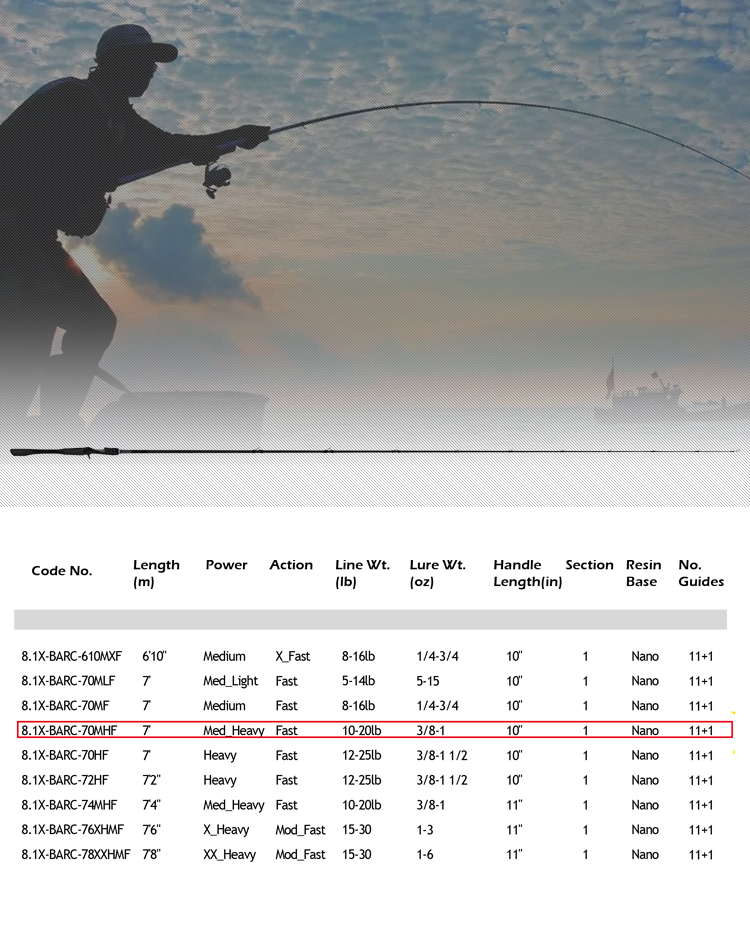 | Code No. | Length (m) | Power | Action | Line Wt. (lb) | Lure Wt. (oz) | Handle Length(in) | Section | Resin Base | No. Guides |
|---|---|---|---|---|---|---|---|---|---|
| 8.1X-BARC-610MXF | 6'10" | Medium | X_Fast | 8-16lb | 1/4-3/4 | 10" | 1 | Nano | 11+1 |
| 8.1X-BARC-70MLF | 7' | Med_Light | Fast | 5-14lb | 5-15 | 10" | 1 | Nano | 11+1 |
| 8.1X-BARC-70MF | 7' | Medium | Fast | 8-16lb | 1/4-3/4 | 10" | 1 | Nano | 11+1 |
| 8.1X-BARC-70MHF | 7' | Med_Heavy | Fast | 10-20lb | 3/8-1 | 10" | 1 | Nano | 11+1 |
| 8.1X-BARC-70HF | 7' | Heavy | Fast | 12-25lb | 3/8-1 1/2 | 10" | 1 | Nano | 11+1 |
| 8.1X-BARC-72HF | 7'2" | Heavy | Fast | 12-25lb | 3/8-1 1/2 | 10" | 1 | Nano | 11+1 |
| 8.1X-BARC-74MHF | 7'4" | Med_Heavy | Fast | 10-20lb | 3/8-1 | 11" | 1 | Nano | 11+1 |
| 8.1X-BARC-76XHMF | 7'6" | X_Heavy | Mod_Fast | 15-30 | 1-3 | 11" | 1 | Nano | 11+1 |
| 8.1X-BARC-78XXHMF | 7'8" | XX_Heavy | Mod_Fast | 15-30 | 1-6 | 11" | 1 | Nano | 11+1 |